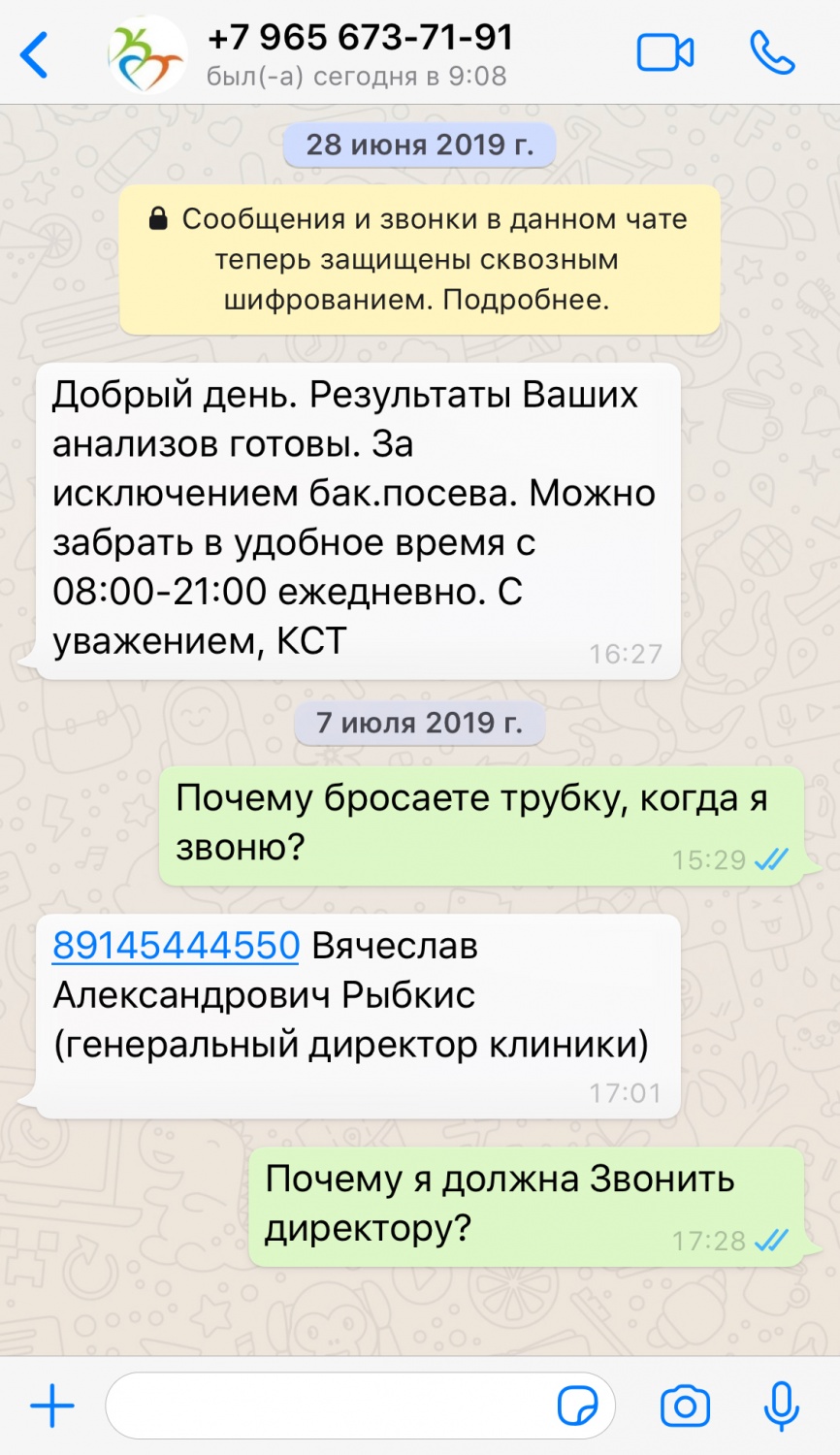 +7 965 673-71-91
был(-а) сегодня в 9:08

28 июня 2019 г.

Сообщения и звонки в данном чате теперь защищены сквозным шифрованием. Подробнее.

Добрый день. Результаты Ваших анализов готовы. За исключением бак.посева. Можно забрать в удобное время с 08:00-21:00 ежедневно. С уважением, КСТ 16:27

7 июля 2019 г.

Почему бросаете трубку, когда я звоню? 15:29

89145444550 Вячеслав Александрович Рыбкис (генеральный директор клиники) 17:01

Почему я должна Звонить директору? 17:28